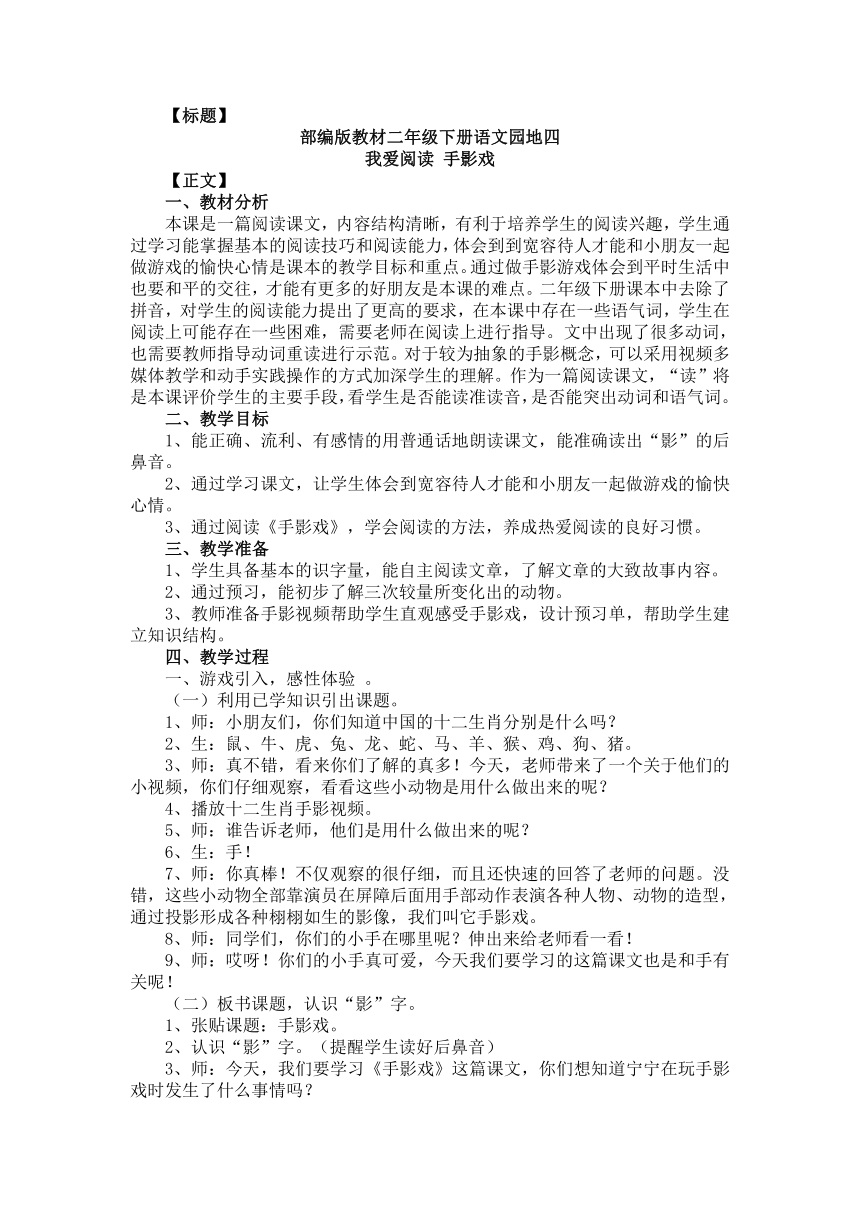 【标题】

部编版教材二年级下册语文园地四
我爱阅读 手影戏

【正文】

一、教材分析

本课是一篇阅读课文，内容结构清晰，有利于培养学生的阅读兴趣，学生通过学习能掌握基本的阅读技巧和阅读能力，体会到到宽容待人才能和小朋友一起做游戏的愉快心情是课本的教学目标和重点。通过做手影游戏体会到平时生活中也要和平的交往，才能有更多的好朋友是本课的难点。二年级下册课本中去除了拼音，对学生的阅读能力提出了更高的要求，在本课中存在一些语气词，学生在阅读上可能存在一些困难，需要老师在阅读上进行指导。文中出现了很多动词，也需要教师指导动词重读进行示范。对于较为抽象的手影概念，可以采用视频多媒体教学和动手实践操作的方式加深学生的理解。作为一篇阅读课文，“读”将是本课评价学生的主要手段，看学生是否能读准读音，是否能突出动词和语气词。

二、教学目标

1、能正确、流利、有感情的用普通话地朗读课文，能准确读出“影”的后鼻音。

2、通过学习课文，让学生体会到宽容待人才能和小朋友一起做游戏的愉快心情。

3、通过阅读《手影戏》，学会阅读的方法，养成热爱阅读的良好习惯。

三、教学准备

1、学生具备基本的识字量，能自主阅读文章，了解文章的大致故事内容。

2、通过预习，能初步了解三次较量所变化出的动物。

3、教师准备手影视频帮助学生直观感受手影戏，设计预习单，帮助学生建立知识结构。

四、教学过程

一、游戏引入，感性体验 。

（一）利用已学知识引出课题。

1、师：小朋友们，你们知道中国的十二生肖分别是什么吗？

2、生：鼠、牛、虎、兔、龙、蛇、马、羊、猴、鸡、狗、猪。

3、师：真不错，看来你们了解的真多！今天，老师带来了一个关于他们的小视频，你们仔细观察，看看这些小动物是用什么做出来的呢？

4、播放十二生肖手影视频。

5、师：谁告诉老师，他们是用什么做出来的呢？

6、生：手！

7、师：你真棒！不仅观察的很仔细，而且还快速的回答了老师的问题。没错，这些小动物全部靠演员在屏障后面用手部动作表演各种人物、动物的造型，通过投影形成各种栩栩如生的影像，我们叫它手影戏。

8、师：同学们，你们的小手在哪里呢？伸出来给老师看一看！

9、师：哎呀！你们的小手真可爱，今天我们要学习的这篇课文也是和手有关呢！

（二）板书课题，认识“影”字。

1、张贴课题：手影戏。

2、认识“影”字。（提醒学生读好后鼻音）

3、师：今天，我们要学习《手影戏》这篇课文，你们想知道宁宁在玩手影戏时发生了什么事情吗？